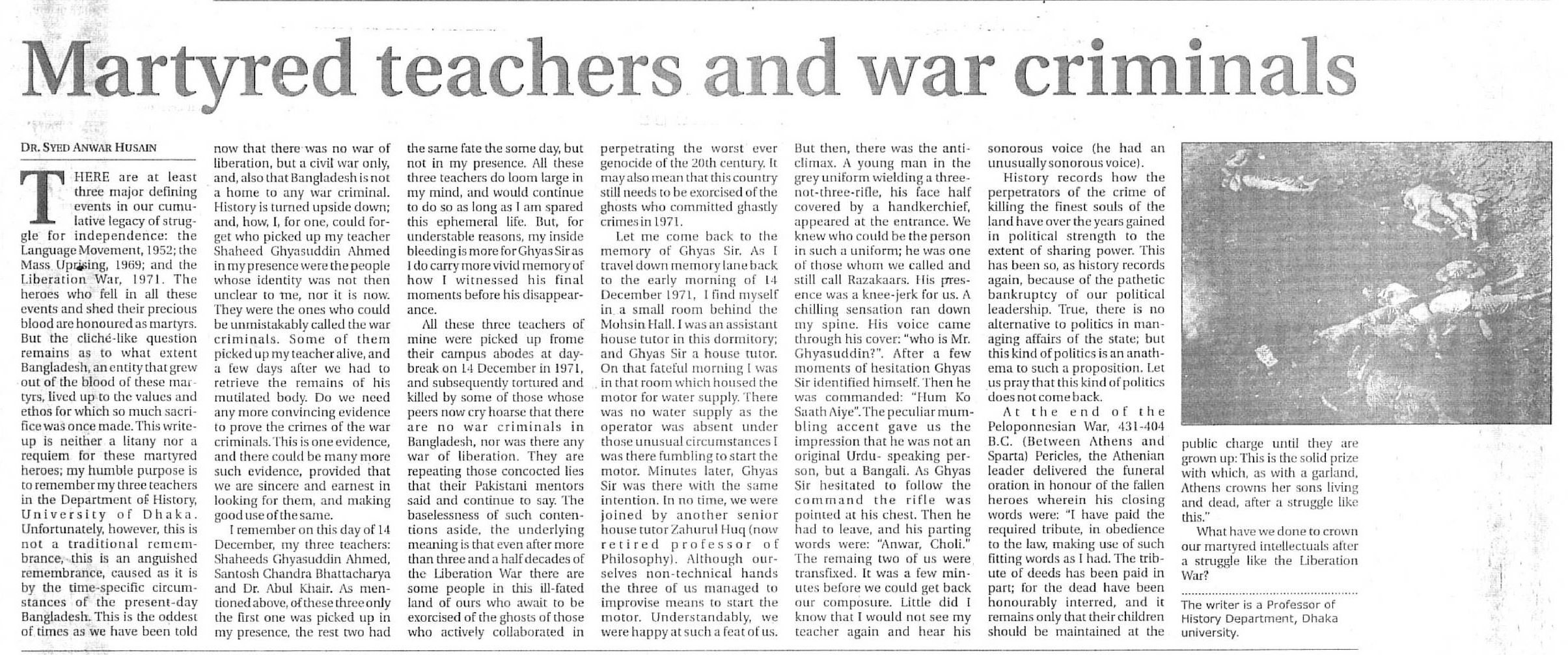 Martyred teachers and war criminals

DR. SYED ANWAR HUSAIN

THERE are at least three major defining events in our cumulative legacy of struggle for independence: the Language Movement, 1952; the Mass Uprising, 1969; and the Liberation War, 1971. The heroes who fell in all these events and shed their precious blood are honoured as martyrs. But the cliché-like question remains as to what extent Bangladesh, an entity that grew out of the blood of these martyrs, lived up to the values and ethos for which so much sacrifice was once made. This write-up is neither a litany nor a requiem for these martyred heroes; my humble purpose is to remember my three teachers in the Department of History, University of Dhaka. Unfortunately, however, this is not a traditional remembrance, this is an anguished remembrance, caused as it is by the time-specific circumstances of the present-day Bangladesh. This is the oddest of times as we have been told now that there was no war of liberation, but a civil war only, and, also that Bangladesh is not a home to any war criminal. History is turned upside down; and, how, I, for one, could forget who picked up my teacher Shaheed Ghyasuddin Ahmed in my presence were the people whose identity was not then unclear to me, nor it is now. They were the ones who could be unmistakably called the war criminals. Some of them picked up my teacher alive, and a few days after we had to retrieve the remains of his mutilated body. Do we need any more convincing evidence to prove the crimes of the war criminals. This is one evidence, and there could be many more such evidence, provided that we are sincere and earnest in looking for them, and making good use of the same.

I remember on this day of 14 December, my three teachers: Shaheeds Ghyasuddin Ahmed, Santosh Chandra Bhattacharya and Dr. Abul Khair. As mentioned above, of these three only the first one was picked up in my presence, the rest two had the same fate the some day, but not in my presence. All these three teachers do loom large in my mind, and would continue to do so as long as I am spared this ephemeral life. But, for understable reasons, my inside bleeding is more for Ghyas Sir as I do carry more vivid memory of how I witnessed his final moments before his disappearance.

All these three teachers of mine were picked up frome their campus abodes at daybreak on 14 December in 1971, and subsequently tortured and killed by some of those whose peers now cry hoarse that there are no war criminals in Bangladesh, nor was there any war of liberation. They are repeating those concocted lies that their Pakistani mentors said and continue to say. The baselessness of such contentions aside, the underlying meaning is that even after more than three and a half decades of the Liberation War there are some people in this ill-fated land of ours who await to be exorcised of the ghosts of those who actively collaborated in perpetrating the worst ever genocide of the 20th century. It may also mean that this country still needs to be exorcised of the ghosts who committed ghastly crimes in 1971.

Let me come back to the memory of Ghyas Sir. As I travel down memory lane back to the early morning of 14 December 1971, I find myself in a small room behind the Mohsin Hall. I was an assistant house tutor in this dormitory; and Ghyas Sir a house tutor. On that fateful morning I was in that room which housed the motor for water supply. There was no water supply as the operator was absent under those unusual circumstances I was there fumbling to start the motor. Minutes later, Ghyas Sir was there with the same intention. In no time, we were joined by another senior house tutor Zahurul Huq (now retired professor of Philosophy). Although ourselves non-technical hands the three of us managed to improvise means to start the motor. Understandably, we were happy at such a feat of us. But then, there was the anti-climax. A young man in the grey uniform wielding a three-not-three-rifle, his face half covered by a handkerchief, appeared at the entrance. We knew who could be the person in such a uniform; he was one of those whom we called and still call Razakaars. His presence was a knee-jerk for us. A chilling sensation ran down my spine. His voice came through his cover: "who is Mr. Ghyasuddin?". After a few moments of hesitation Ghyas Sir identified himself. Then he was commanded: "Hum Ko Saath Aiye". The peculiar mumbling accent gave us the impression that he was not an original Urdu- speaking person, but a Bangali. As Ghyas Sir hesitated to follow the command the rifle was pointed at his chest. Then he had to leave, and his parting words were: "Anwar, Choli." The remaing two of us were transfixed. It was a few minutes before we could get back our composure. Little did I know that I would not see my teacher again and hear his sonorous voice (he had an unusually sonorous voice).

History records how the perpetrators of the crime of killing the finest souls of the land have over the years gained in political strength to the extent of sharing power. This has been so, as history records again, because of the pathetic bankruptcy of our political leadership. True, there is no alternative to politics in managing affairs of the state; but this kind of politics is an anathema to such a proposition. Let us pray that this kind of politics does not come back.

At the end of the Peloponnesian War, 431-404 B.C. (Between Athens and Sparta) Pericles, the Athenian leader delivered the funeral oration in honour of the fallen heroes wherein his closing words were: "I have paid the required tribute, in obedience to the law, making use of such fitting words as I had. The tribute of deeds has been paid in part; for the dead have been honourably interred, and it remains only that their children should be maintained at the public charge until they are grown up: This is the solid prize with which, as with a garland, Athens crowns her sons living and dead, after a struggle like this."

What have we done to crown our martyred intellectuals after a struggle like the Liberation War?

The writer is a Professor of History Department, Dhaka university.